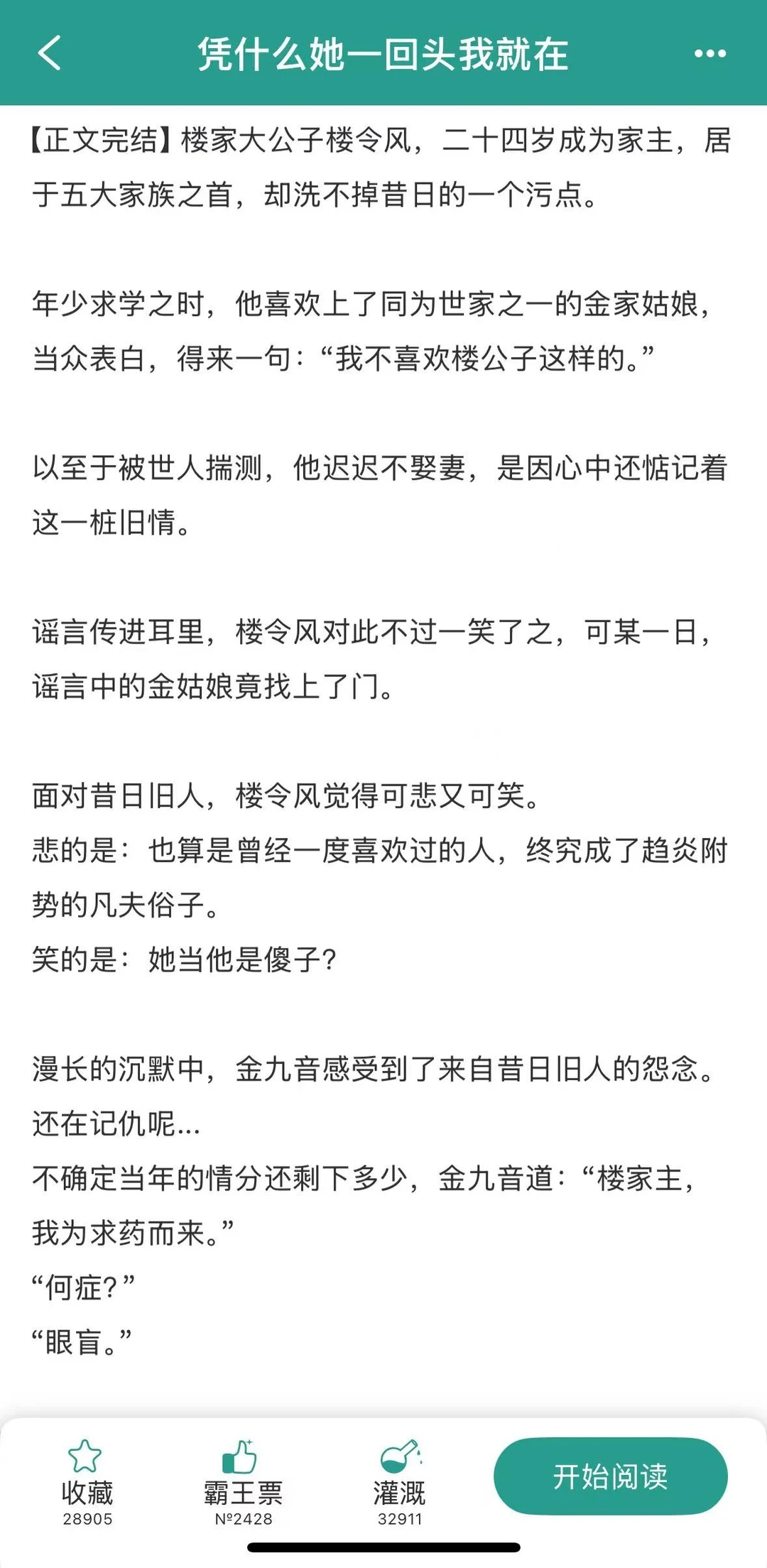 凭什么她一回头我就在

【正文完结】楼家大公子楼令风，二十四岁成为家主，居于五大家族之首，却洗不掉昔日的一个污点。

年少求学之时，他喜欢上了同为世家之一的金家姑娘，当众表白，得来一句：“我不喜欢楼公子这样的。”

以至于被世人揣测，他迟迟不娶妻，是因心中还惦记着这一桩旧情。

谣言传进耳里，楼令风对此不过一笑了之，可某一日，谣言中的金姑娘竟找上了门。

面对昔日旧人，楼令风觉得可悲又可笑。
悲的是：也算是曾经一度喜欢过的人，终究成了趋炎附势的凡夫俗子。
笑的是：她当他是傻子？

漫长的沉默中，金九音感受到了来自昔日旧人的怨念。
还在记仇呢...
不确定当年的情分还剩下多少，金九音道：“楼家主，我为求药而来。”
“何症？”
“眼盲。”

收藏
28905
霸王票
№2428
灌溉
32911
开始阅读